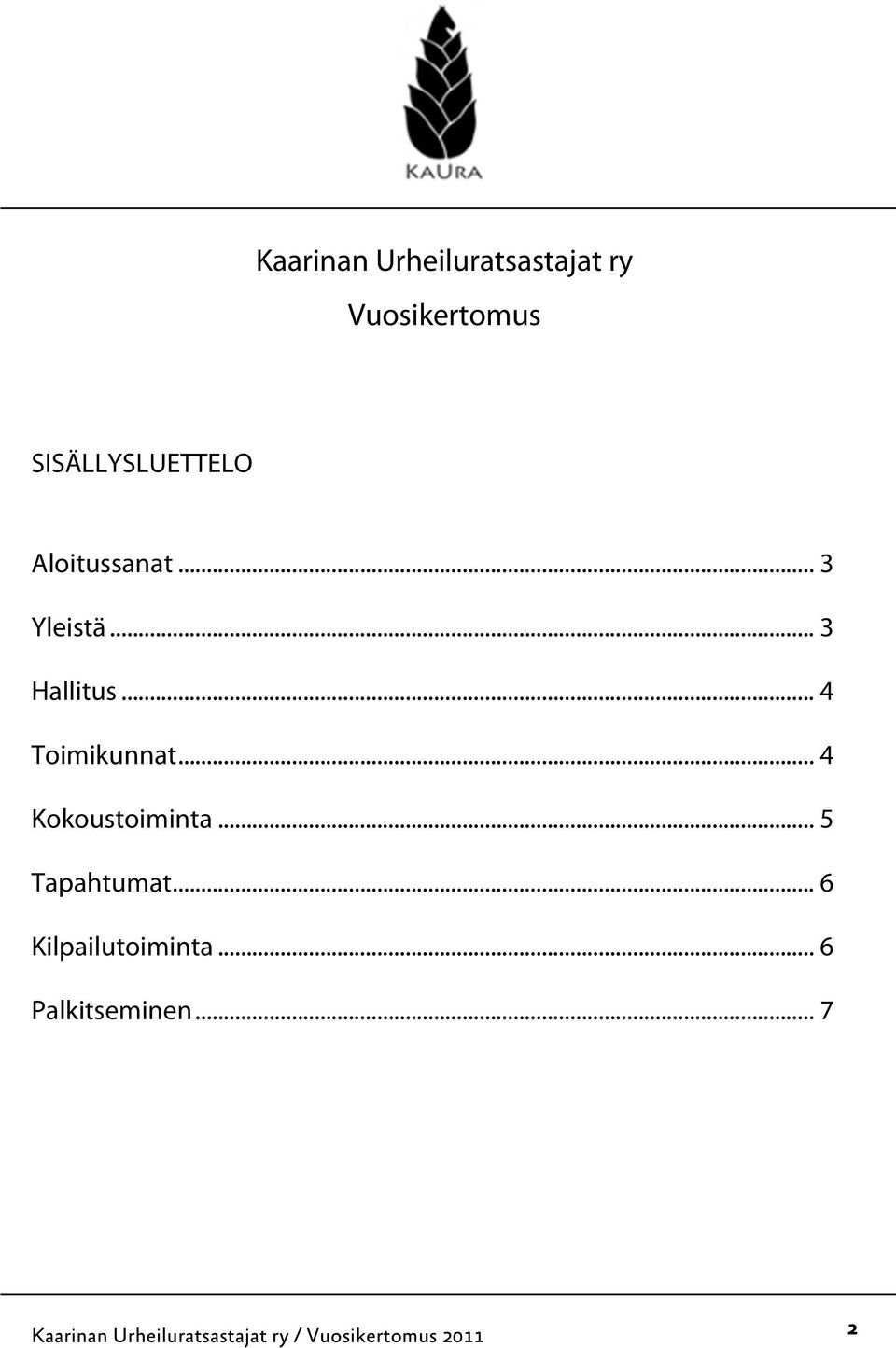 KAURA

Kaarinan Urheiluratsastajat ry

Vuosikertomus

SISÄLLYSLUETTELO

Aloitussanat ... 3

Yleistä ... 3

Hallitus ... 4

Toimikunnat ... 4

Kokoustoiminta ... 5

Tapahtumat ... 6

Kilpailutoiminta ... 6

Palkitseminen ... 7

Kaarinan Urheiluratsastajat ry / Vuosikertomus 2011

2